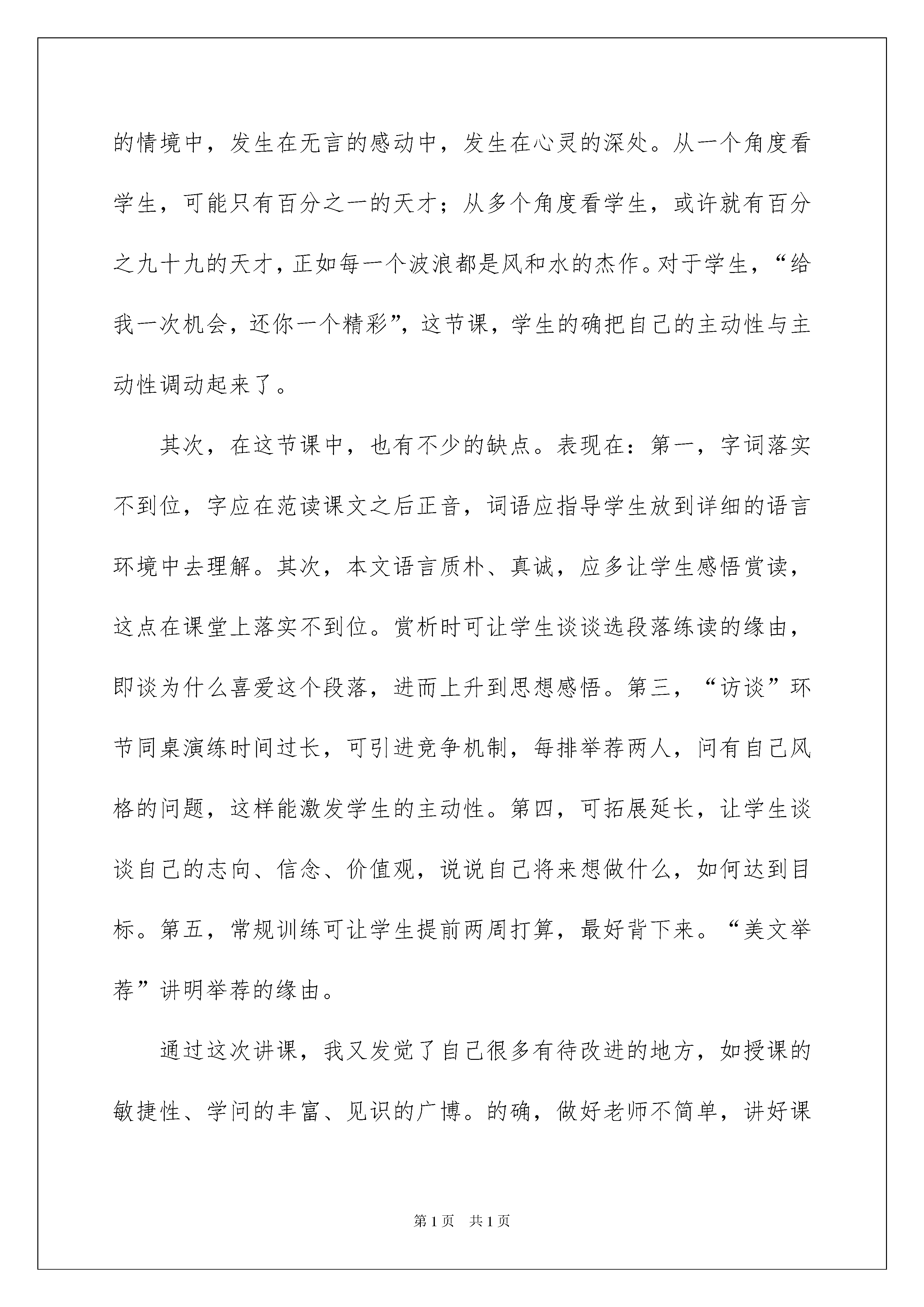 的情境中，发生在无言的感动中，发生在心灵的深处。从一个角度看学生，可能只有百分之一的天才；从多个角度看学生，或许就有百分之九十九的天才，正如每一个波浪都是风和水的杰作。对于学生，“给我一次机会，还你一个精彩”，这节课，学生的确把自己的主动性与主动性调动起来了。

其次，在这节课中，也有不少的缺点。表现在：第一，字词落实不到位，字应在范读课文之后正音，词语应指导学生放到详细的语言环境中去理解。其次，本文语言质朴、真诚，应多让学生感悟赏读，这点在课堂上落实不到位。赏析时可让学生谈谈选段落练读的缘由，即谈为什么喜爱这个段落，进而上升到思想感悟。第三，“访谈”环节同桌演练时间过长，可引进竞争机制，每排举荐两人，问有自己风格的问题，这样能激发学生的主动性。第四，可拓展延长，让学生谈谈自己的志向、信念、价值观，说说自己将来想做什么，如何达到目标。第五，常规训练可让学生提前两周打算，最好背下来。“美文举荐”讲明举荐的缘由。

通过这次讲课，我又发觉了自己很多有待改进的地方，如授课的敏捷性、学问的丰富、见识的广博。的确，做好老师不简单，讲好课

第1页 共1页